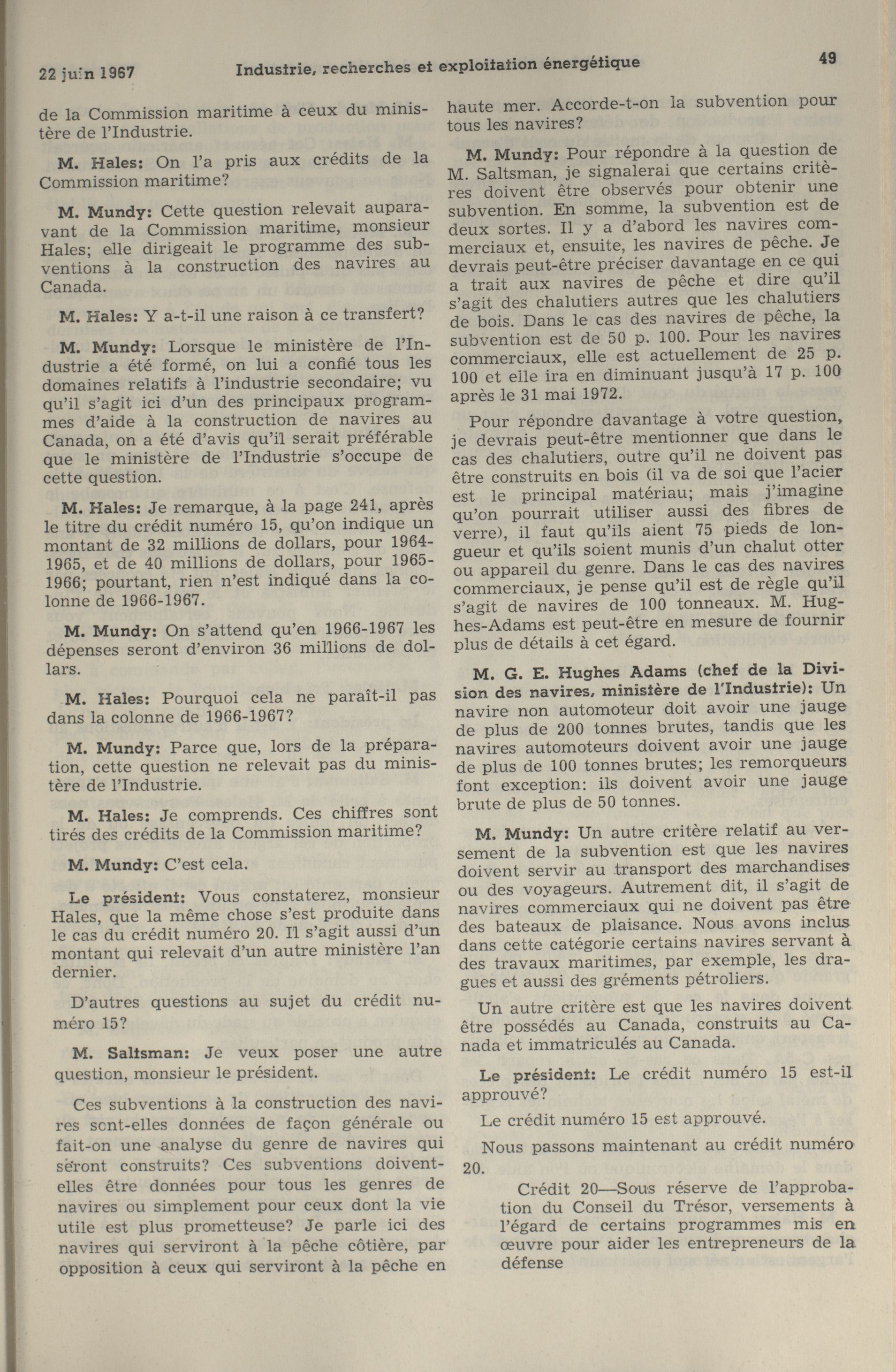 22 juin 1967    Industrie, recherches et exploitation énergétique    49

de la Commission maritime à ceux du ministère de l'Industrie.

M. Hales: On l'a pris aux crédits de la Commission maritime?

M. Mundy: Cette question relevait auparavant de la Commission maritime, monsieur Hales; elle dirigeait le programme des subventions à la construction des navires au Canada.

M. Hales: Y a-t-il une raison à ce transfert?

M. Mundy: Lorsque le ministère de l'Industrie a été formé, on lui a confié tous les domaines relatifs à l'industrie secondaire; vu qu'il s'agit ici d'un des principaux programmes d'aide à la construction de navires au Canada, on a été d'avis qu'il serait préférable que le ministère de l'Industrie s'occupe de cette question.

M. Hales: Je remarque, à la page 241, après le titre du crédit numéro 15, qu'on indique un montant de 32 millions de dollars, pour 1964-1965, et de 40 millions de dollars, pour 1965-1966; pourtant, rien n'est indiqué dans la colonne de 1966-1967.

M. Mundy: On s'attend qu'en 1966-1967 les dépenses seront d'environ 36 millions de dollars.

M. Hales: Pourquoi cela ne paraît-il pas dans la colonne de 1966-1967?

M. Mundy: Parce que, lors de la préparation, cette question ne relevait pas du ministère de l'Industrie.

M. Hales: Je comprends. Ces chiffres sont tirés des crédits de la Commission maritime?

M. Mundy: C'est cela.

Le président: Vous constaterez, monsieur Hales, que la même chose s'est produite dans le cas du crédit numéro 20. Il s'agit aussi d'un montant qui relevait d'un autre ministère l'an dernier.

D'autres questions au sujet du crédit numéro 15?

M. Saltsman: Je veux poser une autre question, monsieur le président.

Ces subventions à la construction des navires sont-elles données de façon générale ou fait-on une analyse du genre de navires qui seront construits? Ces subventions doivent-elles être données pour tous les genres de navires ou simplement pour ceux dont la vie utile est plus prometteuse? Je parle ici des navires qui serviront à la pêche côtière, par opposition à ceux qui serviront à la pêche en haute mer. Accorde-t-on la subvention pour tous les navires?

M. Mundy: Pour répondre à la question de M. Saltsman, je signalerai que certains critères doivent être observés pour obtenir une subvention. En somme, la subvention est de deux sortes. Il y a d'abord les navires commerciaux et, ensuite, les navires de pêche. Je devrais peut-être préciser davantage en ce qui a trait aux navires de pêche et dire qu'il s'agit des chalutiers autres que les chalutiers de bois. Dans le cas des navires de pêche, la subvention est de 50 p. 100. Pour les navires commerciaux, elle est actuellement de 25 p. 100 et elle ira en diminuant jusqu'à 17 p. 100 après le 31 mai 1972.

Pour répondre davantage à votre question, je devrais peut-être mentionner que dans le cas des chalutiers, outre qu'il ne doivent pas être construits en bois (il va de soi que l'acier est le principal matériau; mais j'imagine qu'on pourrait utiliser aussi des fibres de verre), il faut qu'ils aient 75 pieds de longueur et qu'ils soient munis d'un chalut otter ou appareil du genre. Dans le cas des navires commerciaux, je pense qu'il est de règle qu'il s'agit de navires de 100 tonneaux. M. Hughes-Adams est peut-être en mesure de fournir plus de détails à cet égard.

M. G. E. Hughes Adams (chef de la Division des navires, ministère de l'Industrie): Un navire non automoteur doit avoir une jauge de plus de 200 tonnes brutes, tandis que les navires automoteurs doivent avoir une jauge de plus de 100 tonnes brutes; les remorqueurs font exception: ils doivent avoir une jauge brute de plus de 50 tonnes.

M. Mundy: Un autre critère relatif au versement de la subvention est que les navires doivent servir au transport des marchandises ou des voyageurs. Autrement dit, il s'agit de navires commerciaux qui ne doivent pas être des bateaux de plaisance. Nous avons inclus dans cette catégorie certains navires servant à des travaux maritimes, par exemple, les dragues et aussi des gréments pétroliers.

Un autre critère est que les navires doivent être possédés au Canada, construits au Canada et immatriculés au Canada.

Le président: Le crédit numéro 15 est-il approuvé?

Le crédit numéro 15 est approuvé.

Nous passons maintenant au crédit numéro 20.

Crédit 20—Sous réserve de l'approbation du Conseil du Trésor, versements à l'égard de certains programmes mis en œuvre pour aider les entrepreneurs de la défense